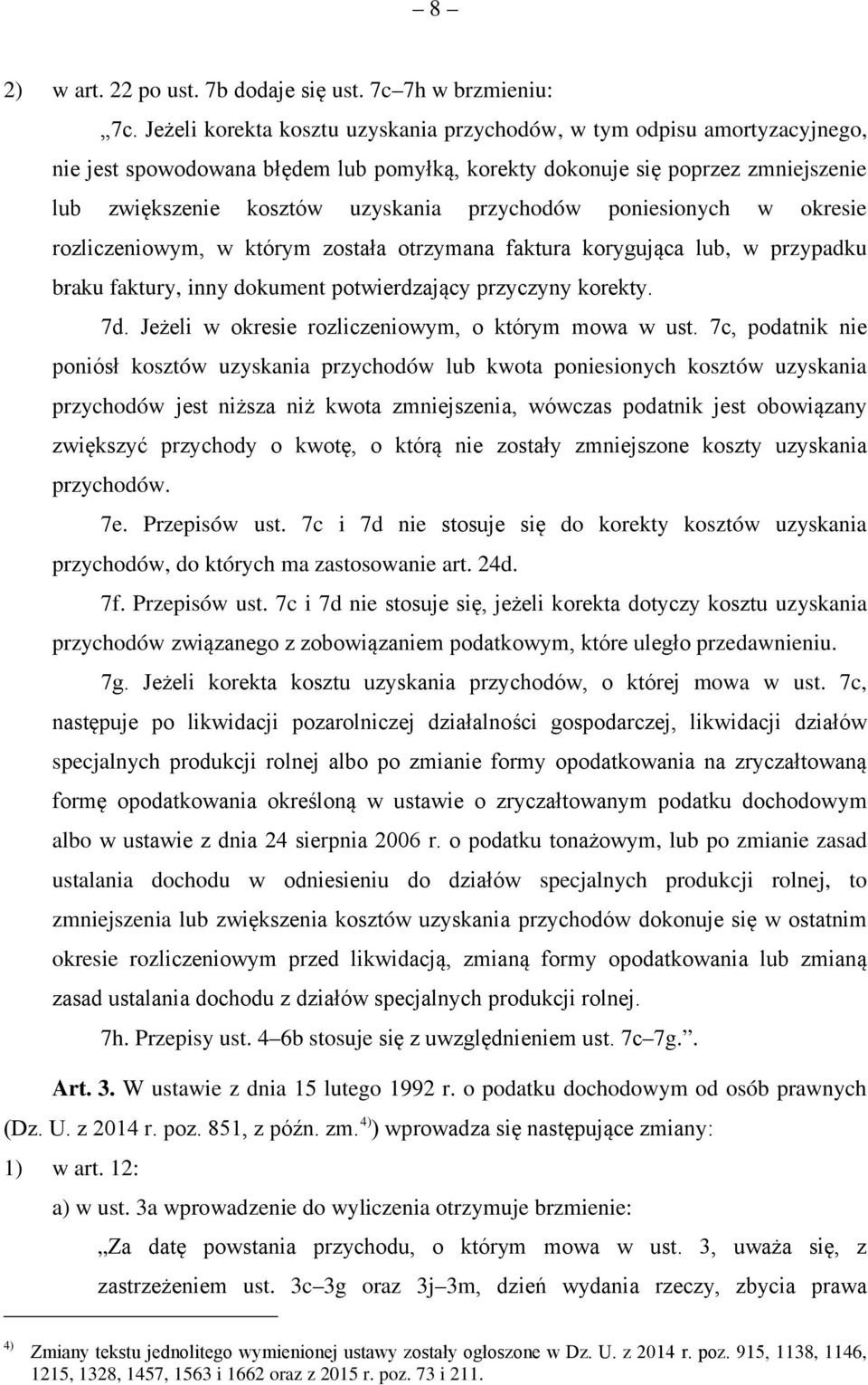 – 8 –

2) w art. 22 po ust. 7b dodaje się ust. 7c–7h w brzmieniu:

„7c. Jeżeli korekta kosztu uzyskania przychodów, w tym odpisu amortyzacyjnego, nie jest spowodowana błędem lub pomyłką, korekty dokonuje się poprzez zmniejszenie lub zwiększenie kosztów uzyskania przychodów poniesionych w okresie rozliczeniowym, w którym została otrzymana faktura korygująca lub, w przypadku braku faktury, inny dokument potwierdzający przyczyny korekty.

7d. Jeżeli w okresie rozliczeniowym, o którym mowa w ust. 7c, podatnik nie poniósł kosztów uzyskania przychodów lub kwota poniesionych kosztów uzyskania przychodów jest niższa niż kwota zmniejszenia, wówczas podatnik jest obowiązany zwiększyć przychody o kwotę, o którą nie zostały zmniejszone koszty uzyskania przychodów.

7e. Przepisów ust. 7c i 7d nie stosuje się do korekty kosztów uzyskania przychodów, do których ma zastosowanie art. 24d.

7f. Przepisów ust. 7c i 7d nie stosuje się, jeżeli korekta dotyczy kosztu uzyskania przychodów związanego z zobowiązaniem podatkowym, które uległo przedawnieniu.

7g. Jeżeli korekta kosztu uzyskania przychodów, o której mowa w ust. 7c, następuje po likwidacji pozarolniczej działalności gospodarczej, likwidacji działów specjalnych produkcji rolnej albo po zmianie formy opodatkowania na zryczałtowaną formę opodatkowania określoną w ustawie o zryczałtowanym podatku dochodowym albo w ustawie z dnia 24 sierpnia 2006 r. o podatku tonażowym, lub po zmianie zasad ustalania dochodu w odniesieniu do działów specjalnych produkcji rolnej, to zmniejszenia lub zwiększenia kosztów uzyskania przychodów dokonuje się w ostatnim okresie rozliczeniowym przed likwidacją, zmianą formy opodatkowania lub zmianą zasad ustalania dochodu z działów specjalnych produkcji rolnej.

7h. Przepisy ust. 4–6b stosuje się z uwzględnieniem ust. 7c–7g.”.

Art. 3. W ustawie z dnia 15 lutego 1992 r. o podatku dochodowym od osób prawnych (Dz. U. z 2014 r. poz. 851, z późn. zm.$^{4)}$) wprowadza się następujące zmiany:

1) w art. 12:

a) w ust. 3a wprowadzenie do wyliczenia otrzymuje brzmienie:

„Za datę powstania przychodu, o którym mowa w ust. 3, uważa się, z zastrzeżeniem ust. 3c–3g oraz 3j–3m, dzień wydania rzeczy, zbycia prawa

$^{4)}$ Zmiany tekstu jednolitego wymienionej ustawy zostały ogłoszone w Dz. U. z 2014 r. poz. 915, 1138, 1146, 1215, 1328, 1457, 1563 i 1662 oraz z 2015 r. poz. 73 i 211.